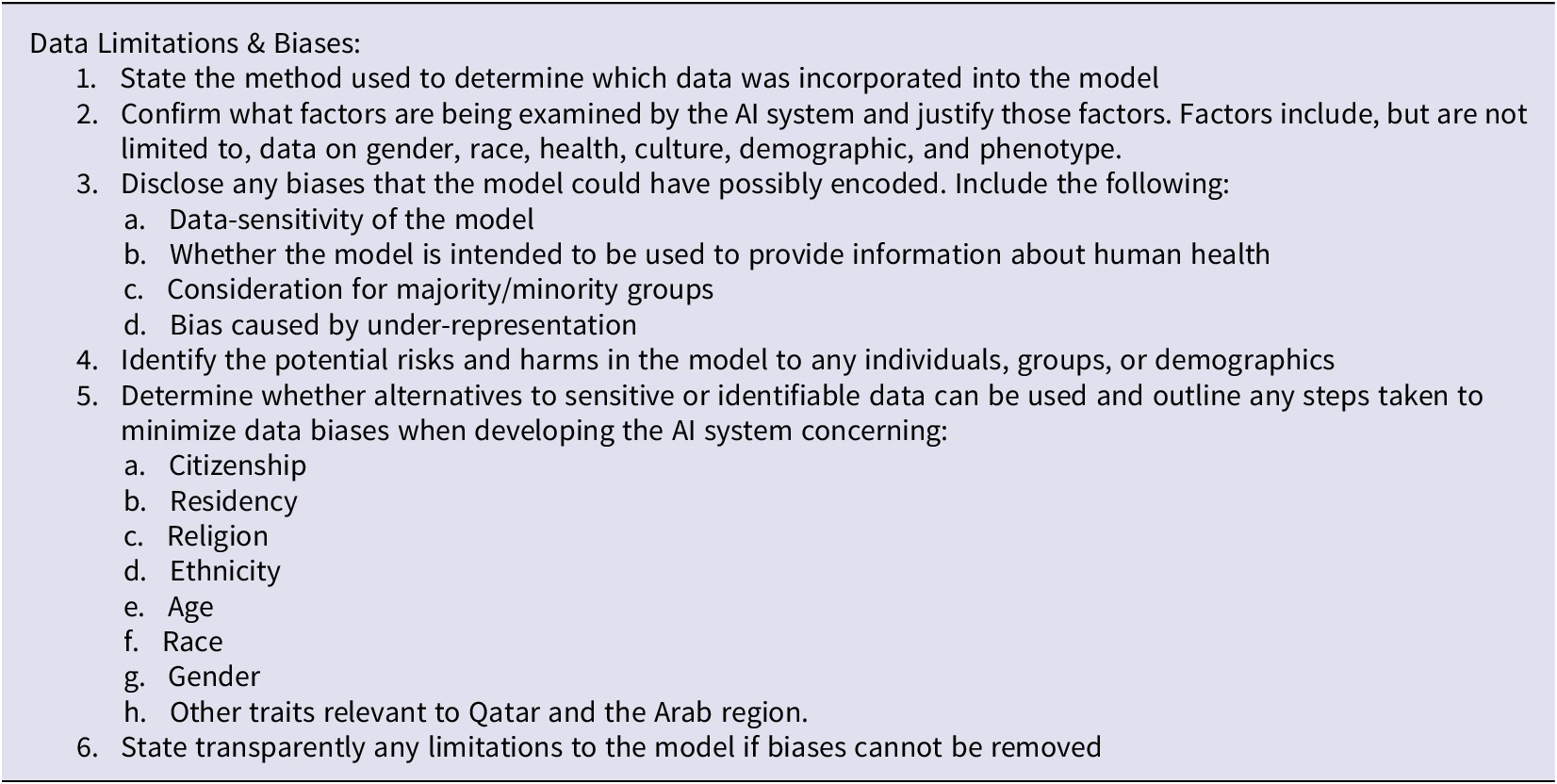 Data Limitations & Biases:
1. State the method used to determine which data was incorporated into the model
2. Confirm what factors are being examined by the AI system and justify those factors. Factors include, but are not limited to, data on gender, race, health, culture, demographic, and phenotype.
3. Disclose any biases that the model could have possibly encoded. Include the following:
a. Data-sensitivity of the model
b. Whether the model is intended to be used to provide information about human health
c. Consideration for majority/minority groups
d. Bias caused by under-representation
4. Identify the potential risks and harms in the model to any individuals, groups, or demographics
5. Determine whether alternatives to sensitive or identifiable data can be used and outline any steps taken to minimize data biases when developing the AI system concerning:
a. Citizenship
b. Residency
c. Religion
d. Ethnicity
e. Age
f. Race
g. Gender
h. Other traits relevant to Qatar and the Arab region.
6. State transparently any limitations to the model if biases cannot be removed